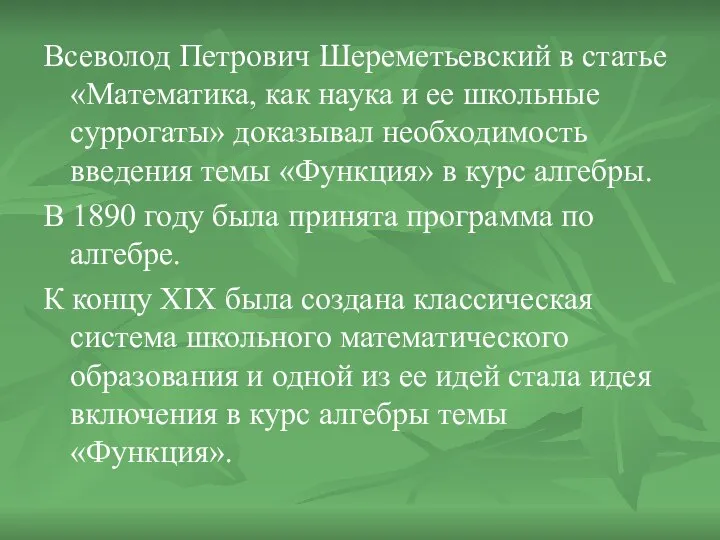 Всеволод Петрович Шереметьевский в статье «Математика, как наука и ее школьные суррогаты» доказывал необходимость введения темы «Функция» в курс алгебры.

В 1890 году была принята программа по алгебре.

К концу XIX была создана классическая система школьного математического образования и одной из ее идей стала идея включения в курс алгебры темы «Функция».